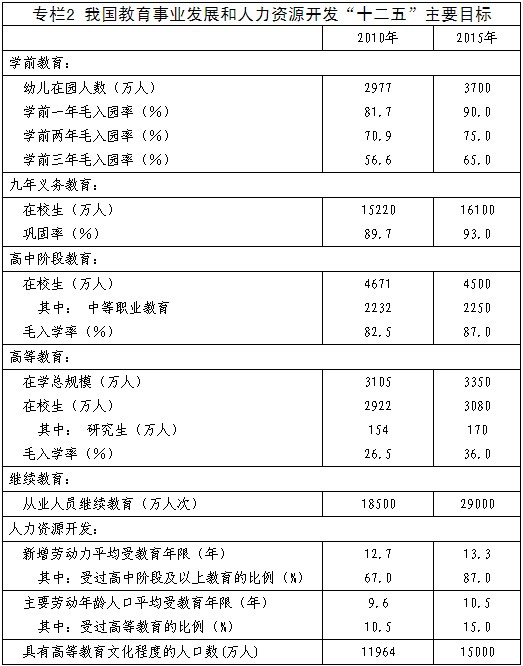 专栏2 我国教育事业发展和人力资源开发“十二五”主要目标

| | 2010年 | 2015年 |
|---|---|---|
| 学前教育: | | |
| 幼儿在园人数(万人) | 2977 | 3700 |
| 学前一年毛入园率(%) | 81.7 | 90.0 |
| 学前两年毛入园率(%) | 70.9 | 75.0 |
| 学前三年毛入园率(%) | 56.6 | 65.0 |
| 九年义务教育: | | |
| 在校生(万人) | 15220 | 16100 |
| 巩固率(%) | 89.7 | 93.0 |
| 高中阶段教育: | | |
| 在校生(万人) | 4671 | 4500 |
| 其中: 中等职业教育 | 2232 | 2250 |
| 毛入学率(%) | 82.5 | 87.0 |
| 高等教育: | | |
| 在学总规模(万人) | 3105 | 3350 |
| 在校生(万人) | 2922 | 3080 |
| 其中: 研究生(万人) | 154 | 170 |
| 毛入学率(%) | 26.5 | 36.0 |
| 继续教育: | | |
| 从业人员继续教育(万人次) | 18500 | 29000 |
| 人力资源开发: | | |
| 新增劳动力平均受教育年限(年) | 12.7 | 13.3 |
| 其中:受过高中阶段及以上教育的比例(%) | 67.0 | 87.0 |
| 主要劳动年龄人口平均受教育年限(年) | 9.6 | 10.5 |
| 其中:受过高等教育的比例(%) | 10.5 | 15.0 |
| 具有高等教育文化程度的人口数(万人) | 11964 | 15000 |